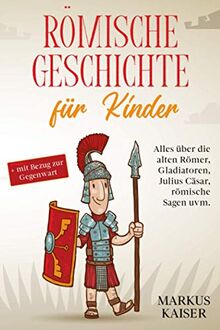 RÖMISCHE GESCHICHTE

für Kinder

+ mit Bezug zur Gegenwart

Alles über die alten Römer, Gladiatoren, Julius Cäsar, römische Sagen uvm.

MARKUS KAISER